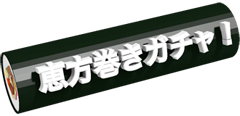 恵方巻きガチャ！